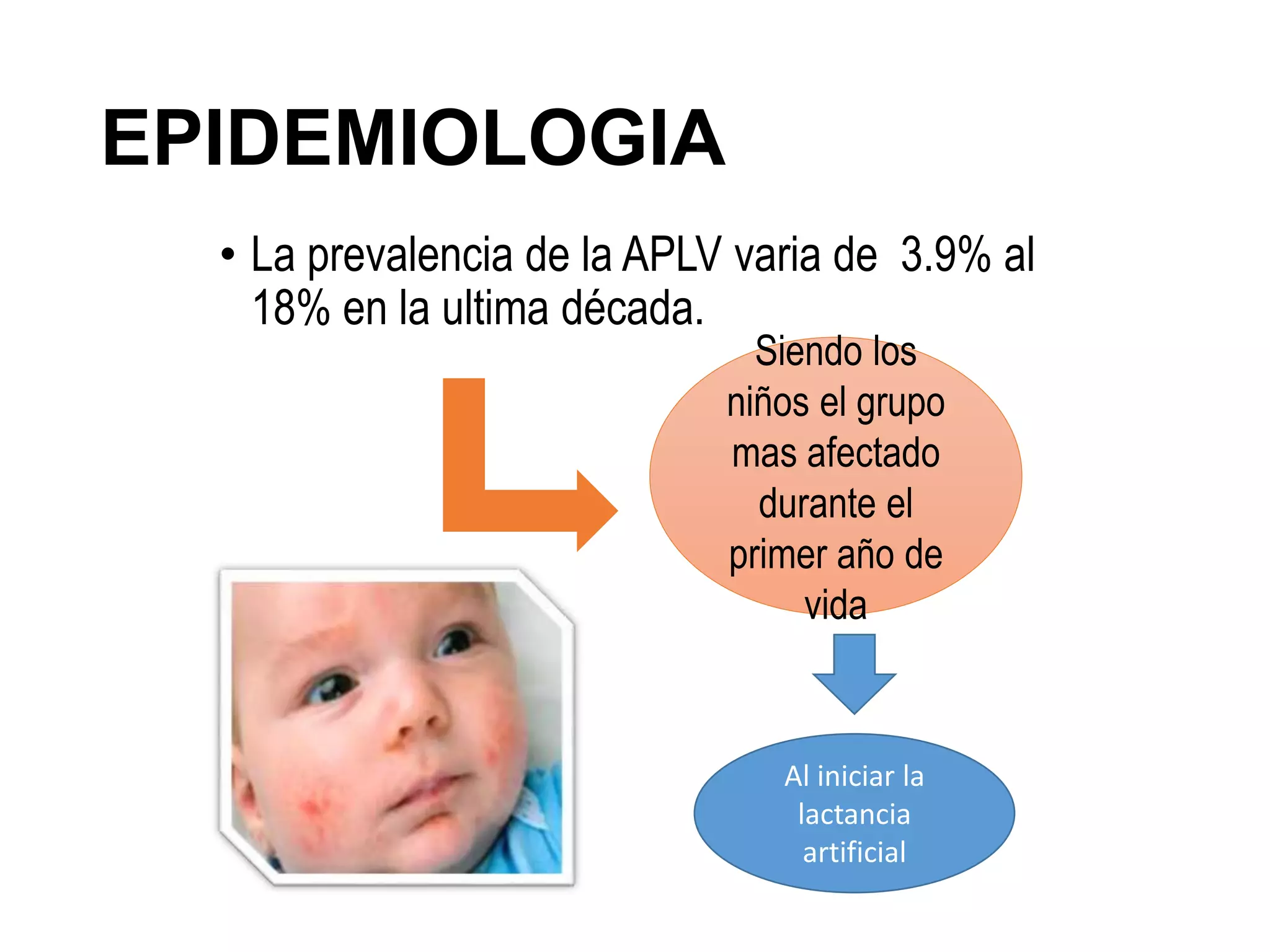 EPIDEMIOLOGIA

• La prevalencia de la APLV varia de 3.9% al 18% en la ultima década.

Siendo los niños el grupo mas afectado durante el primer año de vida

Al iniciar la lactancia artificial